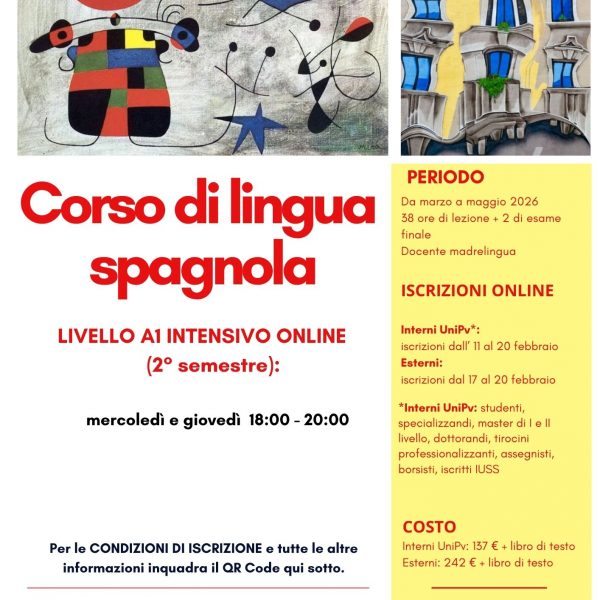 Corso di lingua spagnola

LIVELLO A1 INTENSIVO ONLINE (2° semestre):

mercoledì e giovedì 18:00 - 20:00

Per le CONDIZIONI DI ISCRIZIONE e tutte le altre informazioni inquadra il QR Code qui sotto.

PERIODO
Da marzo a maggio 2026
38 ore di lezione + 2 di esame finale
Docente madrelingua

ISCRIZIONI ONLINE

Interni UniPv*:
iscrizioni dall' 11 al 20 febbraio
Esterni:
iscrizioni dal 17 al 20 febbraio

*Interni UniPv: studenti, specializzandi, master di I e II livello, dottorandi, tirocini professionalizzanti, assegnisti, borsisti, iscritti IUSS

COSTO
Interni UniPv: 137 € + libro di testo
Esterni: 242 € + libro di testo